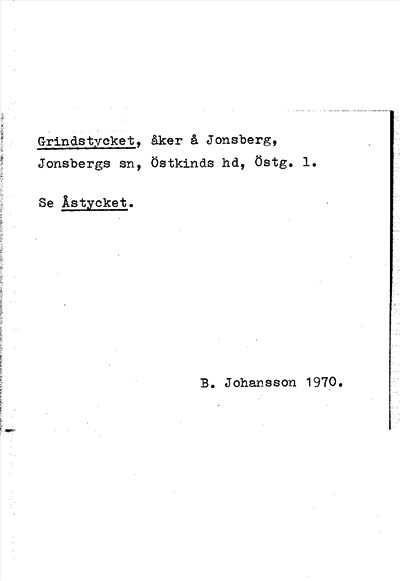 Grindstycket, åker å Jonsberg, Jonsbergs sn, Östkinds hd, Östg. l.

Se Åstycket.

B. Johansson 1970.